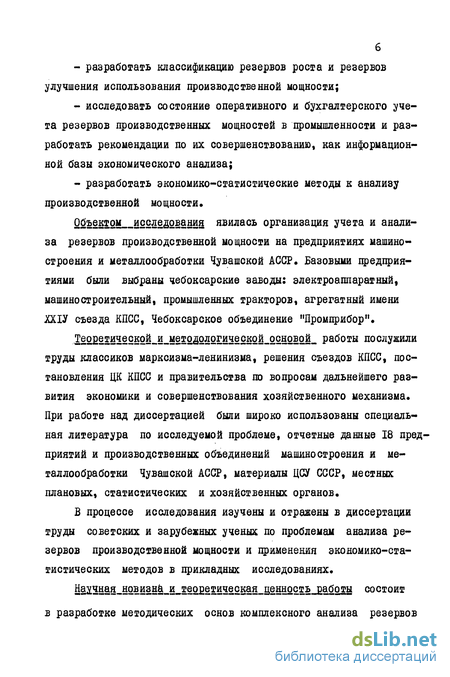 6

- разработать классификацию резервов роста и резервов улучшения использования производственной мощности;

- исследовать состояние оперативного и бухгалтерского учета резервов производственных мощностей в промышленности и разработать рекомендации по их совершенствованию, как информационной базы экономического анализа;

- разработать экономико-статистические методы к анализу производственной мощности.

Объектом исследования явилась организация учета и анализа резервов производственной мощности на предприятиях машиностроения и металлообработки Чувашской АССР. Базовыми предприятиями были выбраны чебоксарские заводы: электроаппаратный, машиностроительный, промышленных тракторов, агрегатный имени XXIУ съезда КПСС, Чебоксарское объединение "Промприбор".

Теоретической и методологической основой работы послужили труды классиков марксизма-ленинизма, решения съездов КПСС, постановления ЦК КПСС и правительства по вопросам дальнейшего развития экономики и совершенствования хозяйственного механизма. При работе над диссертацией были широко использованы специальная литература по исследуемой проблеме, отчетные данные I8 предприятий и производственных объединений машиностроения и металлообработки Чувашской АССР, материалы ЦСУ СССР, местных плановых, статистических и хозяйственных органов.

В процессе исследования изучены и отражены в диссертации труды советских и зарубежных ученых по проблемам анализа резервов производственной мощности и применения экономико-статистических методов в прикладных исследованиях.

Научная новизна и теоретическая ценность работы состоит в разработке методических основ комплексного анализа резервов

dsLib.net
библиотека диссертаций